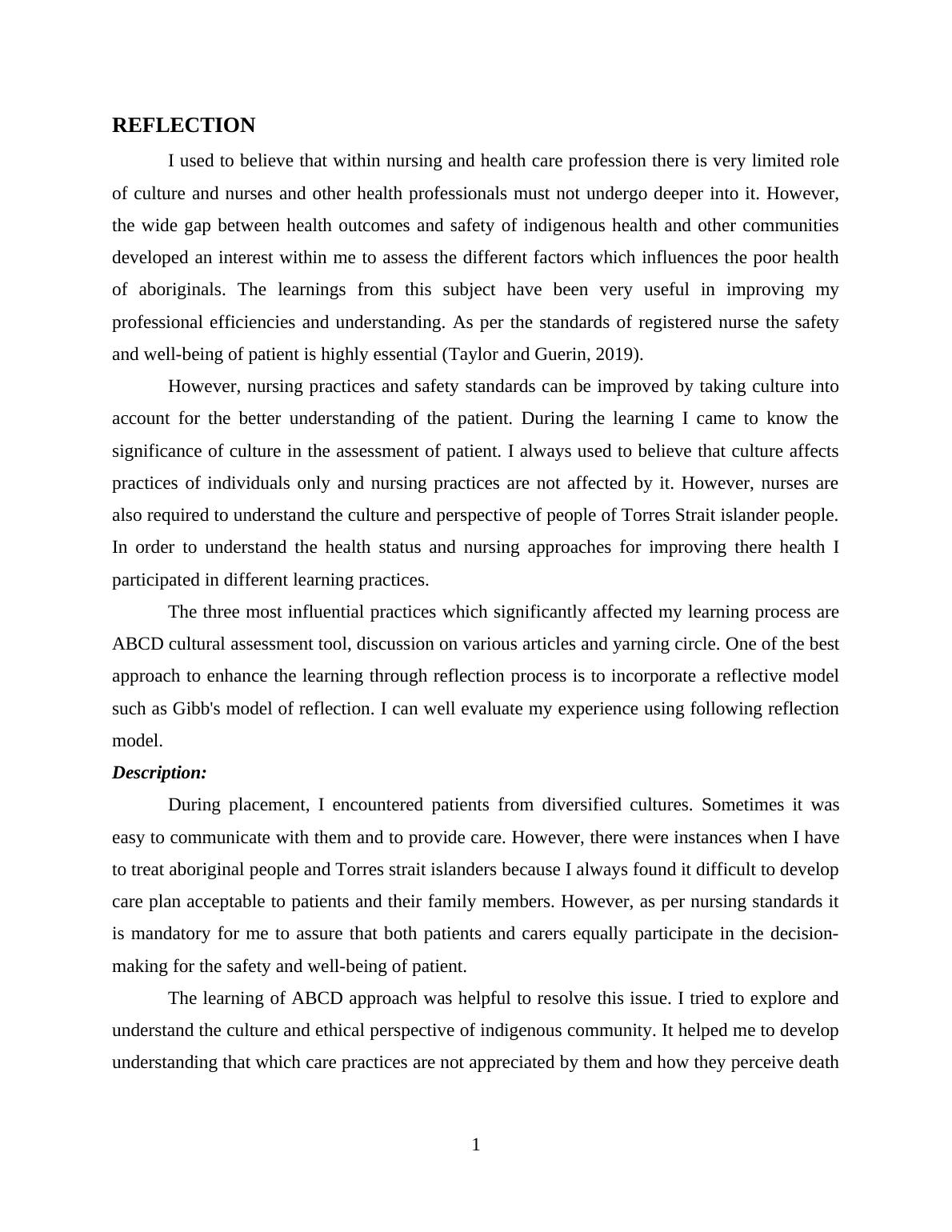 REFLECTION

I used to believe that within nursing and health care profession there is very limited role of culture and nurses and other health professionals must not undergo deeper into it. However, the wide gap between health outcomes and safety of indigenous health and other communities developed an interest within me to assess the different factors which influences the poor health of aboriginals. The learnings from this subject have been very useful in improving my professional efficiencies and understanding. As per the standards of registered nurse the safety and well-being of patient is highly essential (Taylor and Guerin, 2019).

However, nursing practices and safety standards can be improved by taking culture into account for the better understanding of the patient. During the learning I came to know the significance of culture in the assessment of patient. I always used to believe that culture affects practices of individuals only and nursing practices are not affected by it. However, nurses are also required to understand the culture and perspective of people of Torres Strait islander people. In order to understand the health status and nursing approaches for improving there health I participated in different learning practices.

The three most influential practices which significantly affected my learning process are ABCD cultural assessment tool, discussion on various articles and yarning circle. One of the best approach to enhance the learning through reflection process is to incorporate a reflective model such as Gibb's model of reflection. I can well evaluate my experience using following reflection model.

Description:

During placement, I encountered patients from diversified cultures. Sometimes it was easy to communicate with them and to provide care. However, there were instances when I have to treat aboriginal people and Torres strait islanders because I always found it difficult to develop care plan acceptable to patients and their family members. However, as per nursing standards it is mandatory for me to assure that both patients and carers equally participate in the decision-making for the safety and well-being of patient.

The learning of ABCD approach was helpful to resolve this issue. I tried to explore and understand the culture and ethical perspective of indigenous community. It helped me to develop understanding that which care practices are not appreciated by them and how they perceive death

1